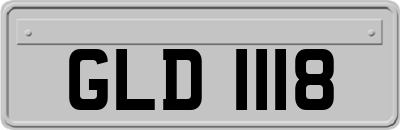 GLD 1118